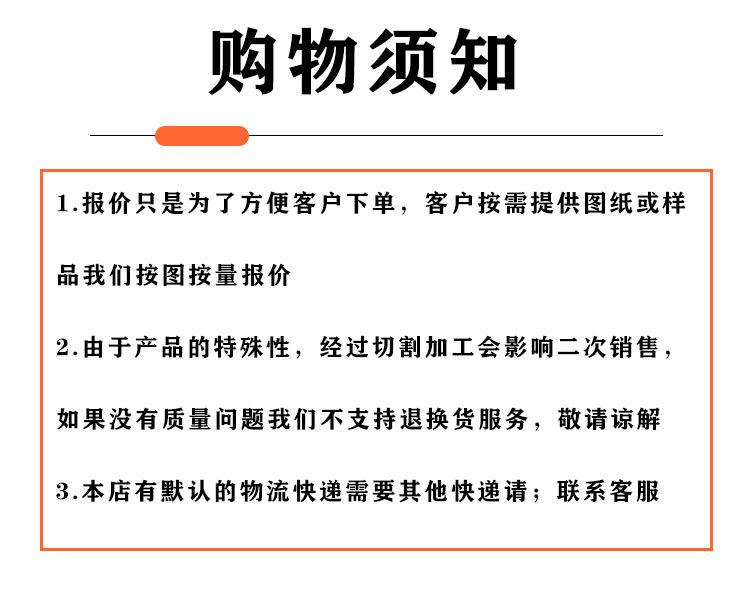 购物须知

1.报价只是为了方便客户下单，客户按需提供图纸或样品我们按图按量报价

2.由于产品的特殊性，经过切割加工会影响二次销售，如果没有质量问题我们不支持退换货服务，敬请谅解

3.本店有默认的物流快递需要其他快递请；联系客服